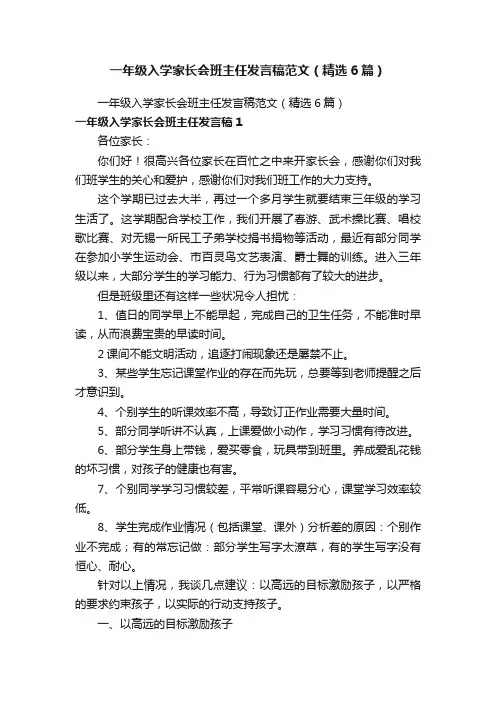 一年级入学家长会班主任发言稿范文（精选6篇）

一年级入学家长会班主任发言稿范文（精选6篇）

一年级入学家长会班主任发言稿1

各位家长：

你们好！很高兴各位家长在百忙之中来开家长会，感谢你们对我们班学生的关心和爱护，感谢你们对我们班工作的大力支持。

这个学期已过去大半，再过一个多月学生就要结束三年级的学习生活了。这学期配合学校工作，我们开展了春游、武术操比赛、唱校歌比赛、对无锡一所民工子弟学校捐书捐物等活动，最近有部分同学在参加小学生运动会、市百灵鸟文艺表演、爵士舞的训练。进入三年级以来，大部分学生的学习能力、行为习惯都有了较大的进步。

但是班级里还有这样一些状况令人担忧：

1、值日的同学早上不能早起，完成自己的卫生任务，不能准时早读，从而浪费宝贵的早读时间。

2课间不能文明活动，追逐打闹现象还是屡禁不止。

3、某些学生忘记课堂作业的存在而先玩，总要等到老师提醒之后才意识到。

4、个别学生的听课效率不高，导致订正作业需要大量时间。

5、部分同学听讲不认真，上课爱做小动作，学习习惯有待改进。

6、部分学生身上带钱，爱买零食，玩具带到班里。养成爱乱花钱的坏习惯，对孩子的健康也有害。

7、个别同学学习习惯较差，平常听课容易分心，课堂学习效率较低。

8、学生完成作业情况（包括课堂、课外）分析差的原因：个别作业不完成；有的常忘记做：部分学生写字太潦草，有的学生写字没有恒心、耐心。

针对以上情况，我谈几点建议：以高远的目标激励孩子，以严格的要求约束孩子，以实际的行动支持孩子。

一、以高远的目标激励孩子